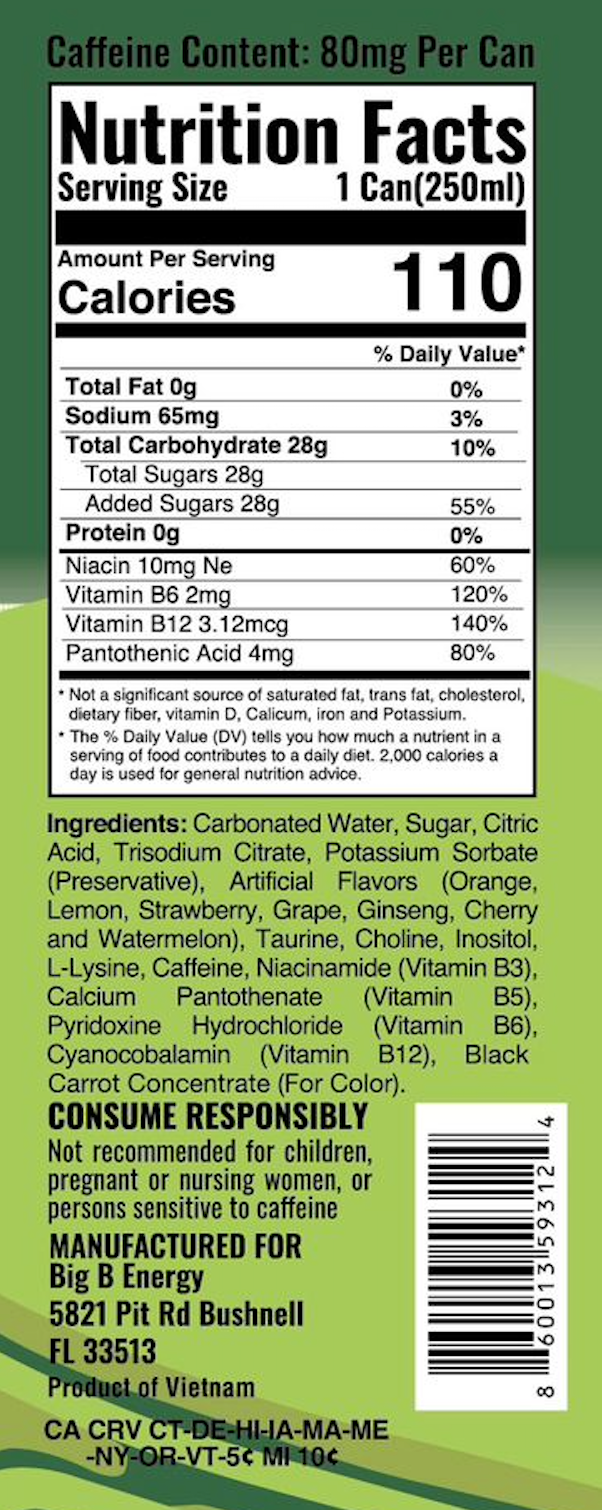 Caffeine Content: 80mg Per Can

Nutrition Facts
Serving Size 1 Can(250ml)

Amount Per Serving
Calories 110

| | % Daily Value* |
|---|---|
| Total Fat 0g | 0% |
| Sodium 65mg | 3% |
| Total Carbohydrate 28g | 10% |
| Total Sugars 28g | |
| Added Sugars 28g | 55% |
| Protein 0g | 0% |
| Niacin 10mg Ne | 60% |
| Vitamin B6 2mg | 120% |
| Vitamin B12 3.12mcg | 140% |
| Pantothenic Acid 4mg | 80% |

* Not a significant source of saturated fat, trans fat, cholesterol, dietary fiber, vitamin D, Calicum, iron and Potassium.
* The % Daily Value (DV) tells you how much a nutrient in a serving of food contributes to a daily diet. 2,000 calories a day is used for general nutrition advice.

Ingredients: Carbonated Water, Sugar, Citric Acid, Trisodium Citrate, Potassium Sorbate (Preservative), Artificial Flavors (Orange, Lemon, Strawberry, Grape, Ginseng, Cherry and Watermelon), Taurine, Choline, Inositol, L-Lysine, Caffeine, Niacinamide (Vitamin B3), Calcium Pantothenate (Vitamin B5), Pyridoxine Hydrochloride (Vitamin B6), Cyanocobalamin (Vitamin B12), Black Carrot Concentrate (For Color).

CONSUME RESPONSIBLY
Not recommended for children, pregnant or nursing women, or persons sensitive to caffeine

MANUFACTURED FOR
Big B Energy
5821 Pit Rd Bushnell
FL 33513
Product of Vietnam

8 60013 59312 4

CA CRV CT-DE-HI-IA-MA-ME -NY-OR-VT-5¢ MI 10¢